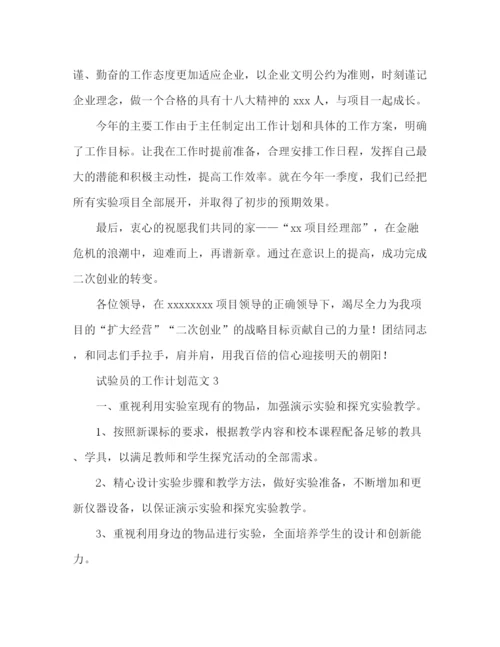 谨、勤奋的工作态度更加适应企业，以企业文明公约为准则，时刻谨记企业理念，做一个合格的具有十八大精神的 xxx 人，与项目一起成长。

今年的主要工作由于主任制定出工作计划和具体的工作方案，明确了工作目标。让我在工作时提前准备，合理安排工作日程，发挥自己最大的潜能和积极主动性，提高工作效率。就在今年一季度，我们已经把所有实验项目全部展开，并取得了初步的预期效果。

最后，衷心的祝愿我们共同的家——“xx 项目经理部”，在金融危机的浪潮中，迎难而上，再谱新章。通过在意识上的提高，成功完成二次创业的转变。

各位领导，在 xxxxxxxx 项目领导的正确领导下，竭尽全力为我项目的“扩大经营”“二次创业”的战略目标贡献自己的力量！团结同志，和同志们手拉手，肩并肩，用我百倍的信心迎接明天的朝阳！

试验员的工作计划范文 3

一、重视利用实验室现有的物品，加强演示实验和探究实验教学。

1、按照新课标的要求，根据教学内容和校本课程配备足够的教具、学具，以满足教师和学生探究活动的全部需求。

2、精心设计实验步骤和教学方法，做好实验准备，不断增加和更新仪器设备，以保证演示实验和探究实验教学。

3、重视利用身边的物品进行实验，全面培养学生的设计和创新能力。